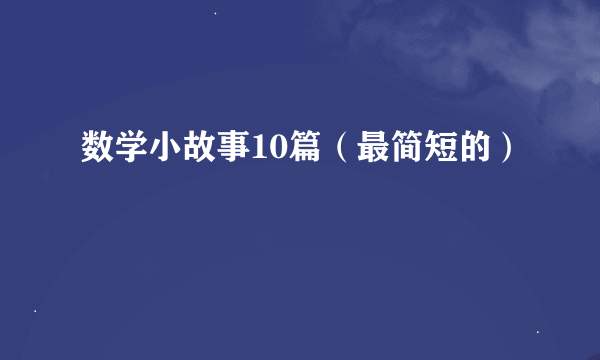 数学小故事10篇（最简短的）